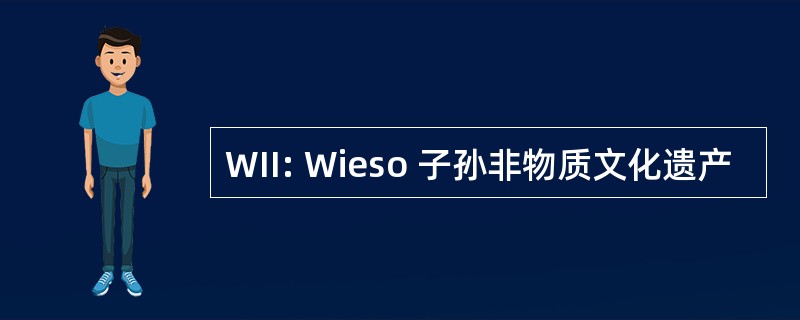 WII: Wieso 子孙非物质文化遗产